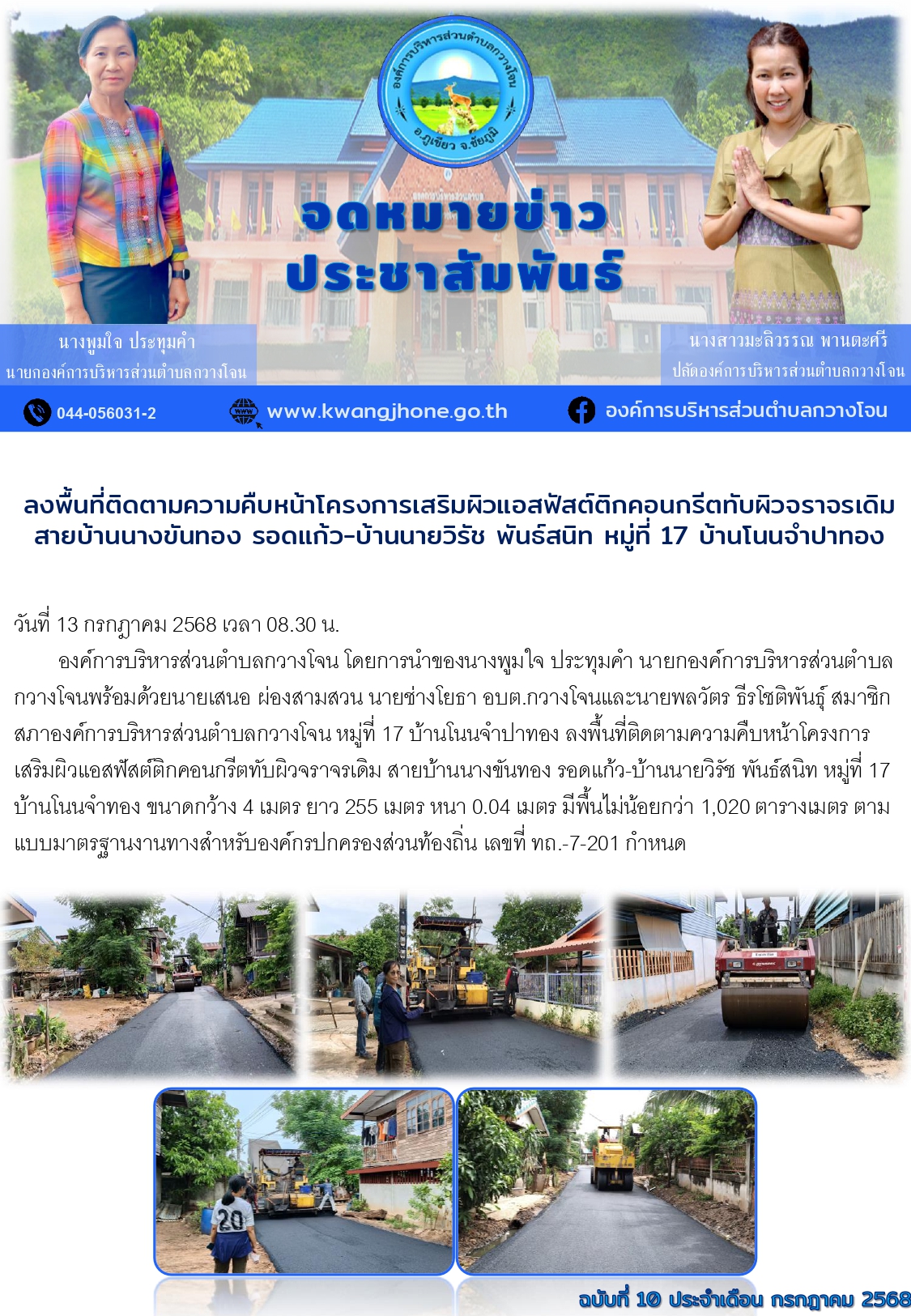 องค์การบริหารส่วนตำบลกวางโจน

อ.ภูเขียว จ.ชัยภูมิ

จดหมายข่าว
ประชาสัมพันธ์

นางพูมใจ ประทุมคำ
นายกองค์การบริหารส่วนตำบลกวางโจน

นางสาวมะลิวรรณ พานตะศรี
ปลัดองค์การบริหารส่วนตำบลกวางโจน

044-056031-2

www.kwangjhone.go.th

องค์การบริหารส่วนตำบลกวางโจน

ลงพื้นที่ติดตามความคืบหน้าโครงการเสริมผิวแอสฟัสต์ติกคอนกรีตทับผิวจราจรเดิม
สายบ้านนางขันทอง รอดแก้ว-บ้านนายวิรัช พันธ์สนิท หมู่ที่ 17 บ้านโนนจำปาทอง

วันที่ 13 กรกฎาคม 2568 เวลา 08.30 น.

องค์การบริหารส่วนตำบลกวางโจน โดยการนำของนางพูมใจ ประทุมคำ นายกองค์การบริหารส่วนตำบลกวางโจนพร้อมด้วยนายเสนอ ผ่องสามสวน นายช่างโยธา อบต.กวางโจนและนายพลวัตร ธีรโชติพันธุ์ สมาชิกสภาองค์การบริหารส่วนตำบลกวางโจน หมู่ที่ 17 บ้านโนนจำปาทอง ลงพื้นที่ติดตามความคืบหน้าโครงการเสริมผิวแอสฟัสต์ติกคอนกรีตทับผิวจราจรเดิม สายบ้านนางขันทอง รอดแก้ว-บ้านนายวิรัช พันธ์สนิท หมู่ที่ 17 บ้านโนนจำทอง ขนาดกว้าง 4 เมตร ยาว 255 เมตร หนา 0.04 เมตร มีพื้นไม่น้อยกว่า 1,020 ตารางเมตร ตามแบบมาตรฐานงานทางสำหรับองค์กรปกครองส่วนท้องถิ่น เลขที่ ทถ.-7-201 กำหนด

ฉบับที่ 10 ประจำเดือน กรกฎาคม 2568